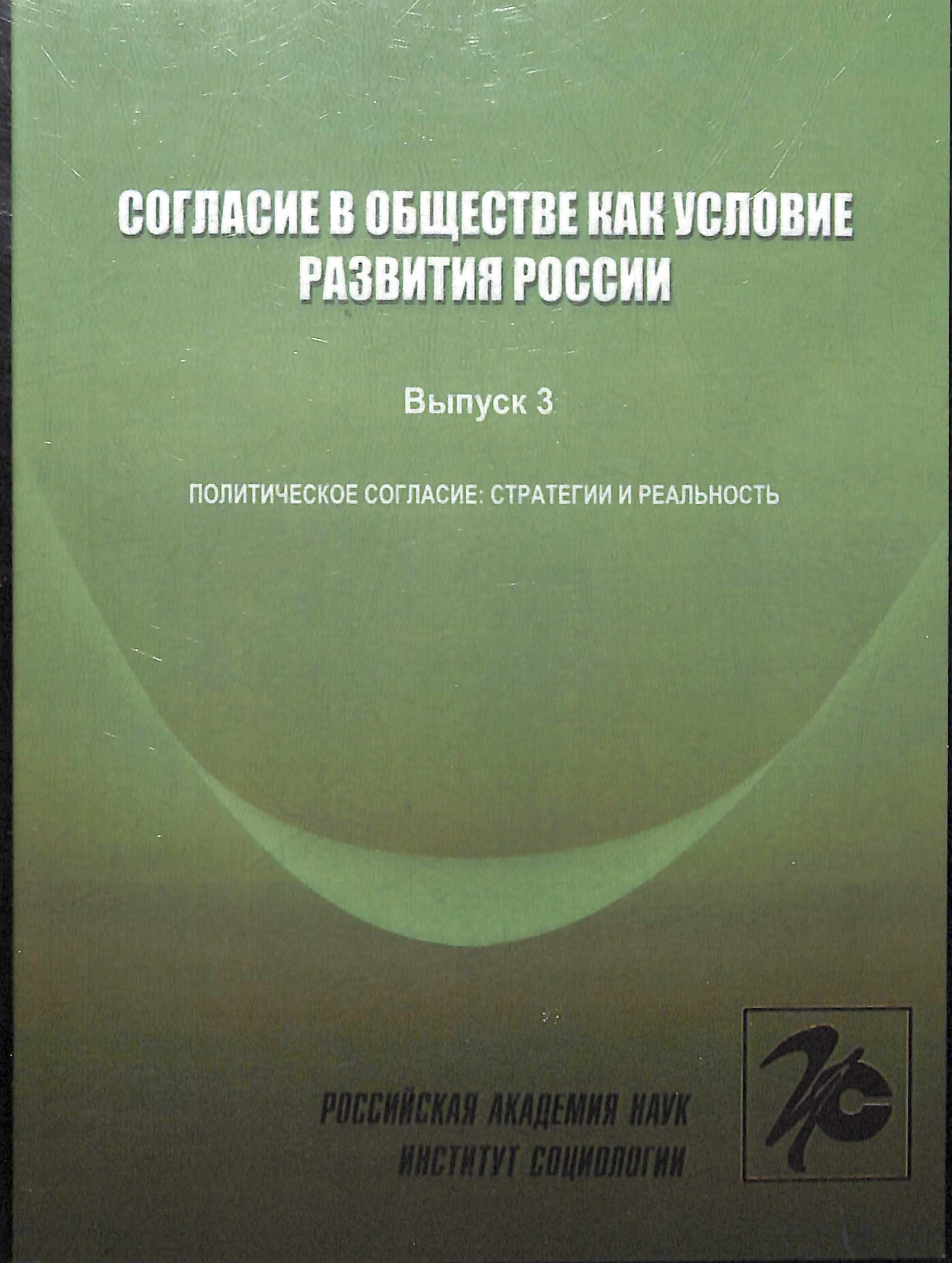 СОГЛАСИЕ В ОБЩЕСТВЕ КАК УСЛОВИЕ РАЗВИТИЯ РОССИИ

Выпуск 3

ПОЛИТИЧЕСКОЕ СОГЛАСИЕ: СТРАТЕГИИ И РЕАЛЬНОСТЬ

РОССИЙСКАЯ АКАДЕМИЯ НАУК
ИНСТИТУТ СОЦИОЛОГИИ

ИС